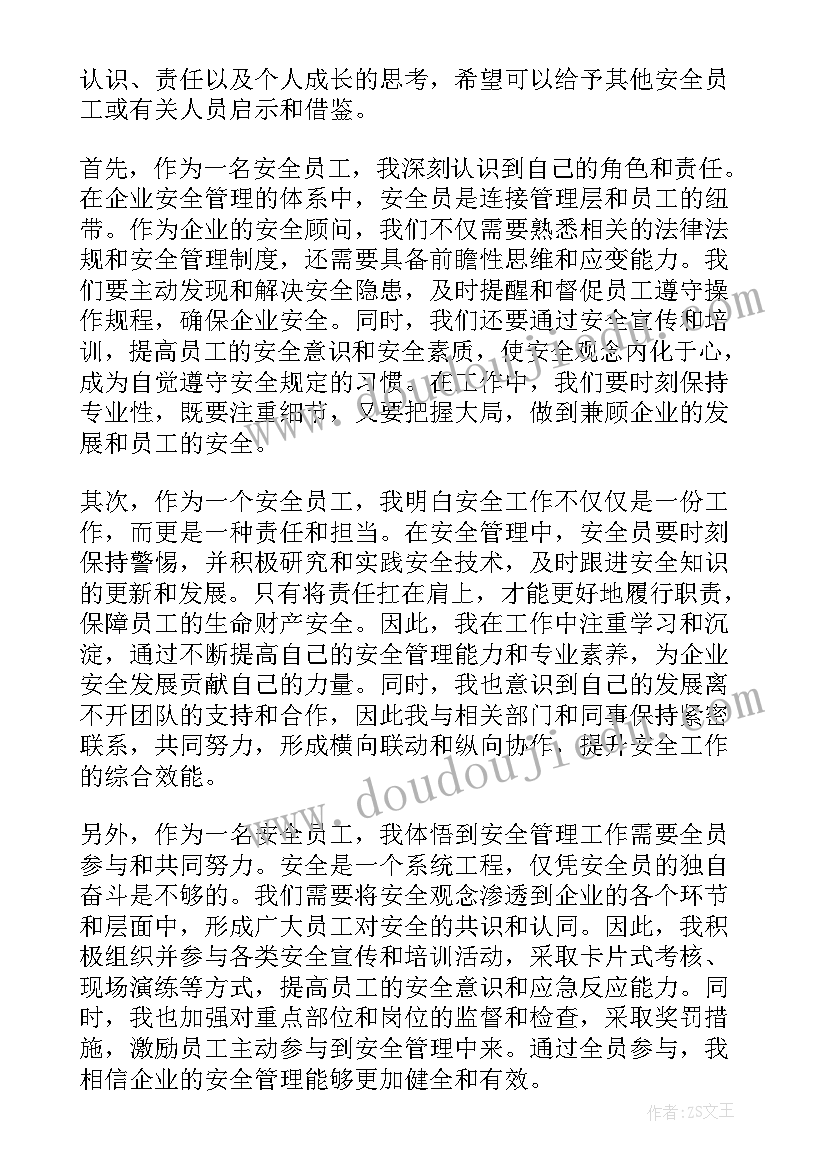 认识、责任以及个人成长的思考，希望可以给予其他安全员工或有关人员启示和借鉴。

首先，作为一名安全员工，我深刻认识到自己的角色和责任。在企业安全管理的体系中，安全员是连接管理层和员工的纽带。作为企业的安全顾问，我们不仅需要熟悉相关的法律法规和安全管理制度，还需要具备前瞻性思维和应变能力。我们要主动发现和解决安全隐患，及时提醒和督促员工遵守操作规程，确保企业安全。同时，我们还要通过安全宣传和培训，提高员工的安全意识和安全素质，使安全观念内化于心，成为自觉遵守安全规定的习惯。在工作中，我们要时刻保持专业性，既要注重细节，又要把握大局，做到兼顾企业的发展和员工的安全。

其次，作为一个安全员工，我明白安全工作不仅仅是一份工作，而更是一种责任和担当。在安全管理中，安全员要时刻保持警惕，并积极研究和实践安全技术，及时跟进安全知识的更新和发展。只有将责任扛在肩上，才能更好地履行职责，保障员工的生命财产安全。因此，我在工作中注重学习和沉淀，通过不断提高自己的安全管理能力和专业素养，为企业安全发展贡献自己的力量。同时，我也意识到自己的发展离不开团队的支持和合作，因此我与相关部门和同事保持紧密联系，共同努力，形成横向联动和纵向协作，提升安全工作的综合效能。

另外，作为一名安全员工，我体悟到安全管理工作需要全员参与和共同努力。安全是一个系统工程，仅凭安全员的独自奋斗是不够的。我们需要将安全观念渗透到企业的各个环节和层面中，形成广大员工对安全的共识和认同。因此，我积极组织并参与各类安全宣传和培训活动，采取卡片式考核、现场演练等方式，提高员工的安全意识和应急反应能力。同时，我也加强对重点部位和岗位的监督和检查，采取奖罚措施，激励员工主动参与到安全管理中来。通过全员参与，我相信企业的安全管理能够更加健全和有效。

www.doudouji.com

作者：ZS文王